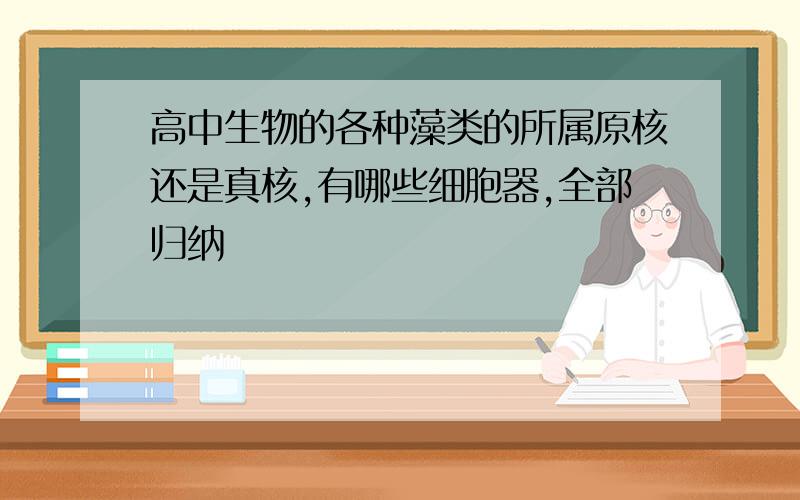 高中生物的各种藻类的所属原核还是真核,有哪些细胞器,全部归纳